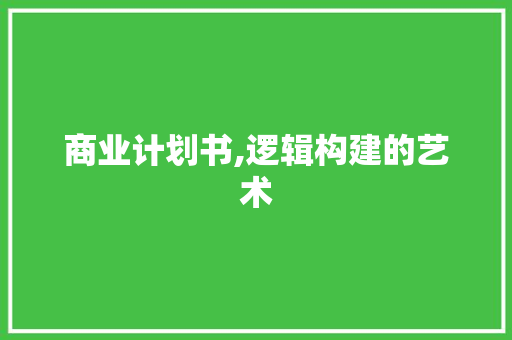 商业计划书,逻辑构建的艺术